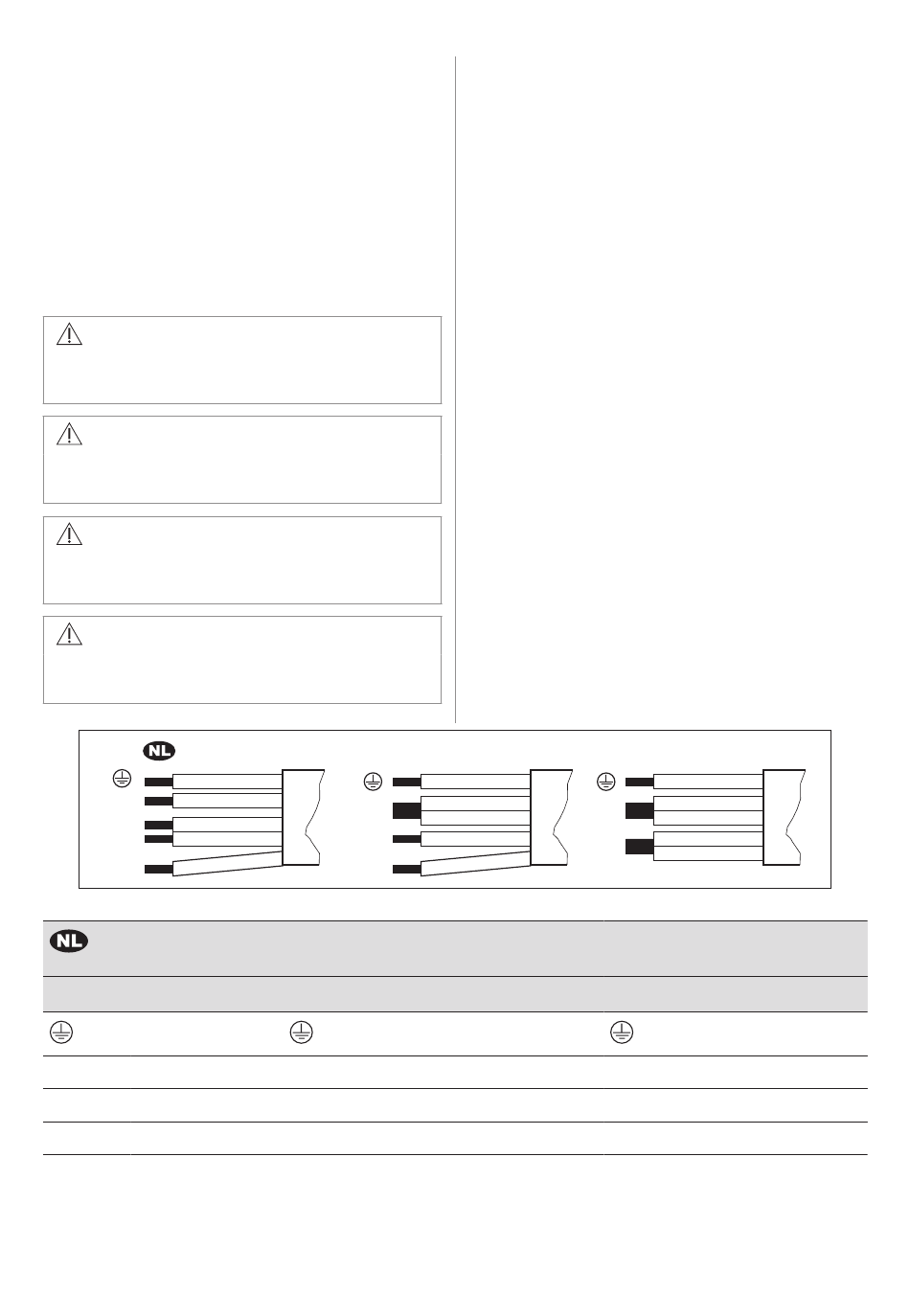 NL

NL